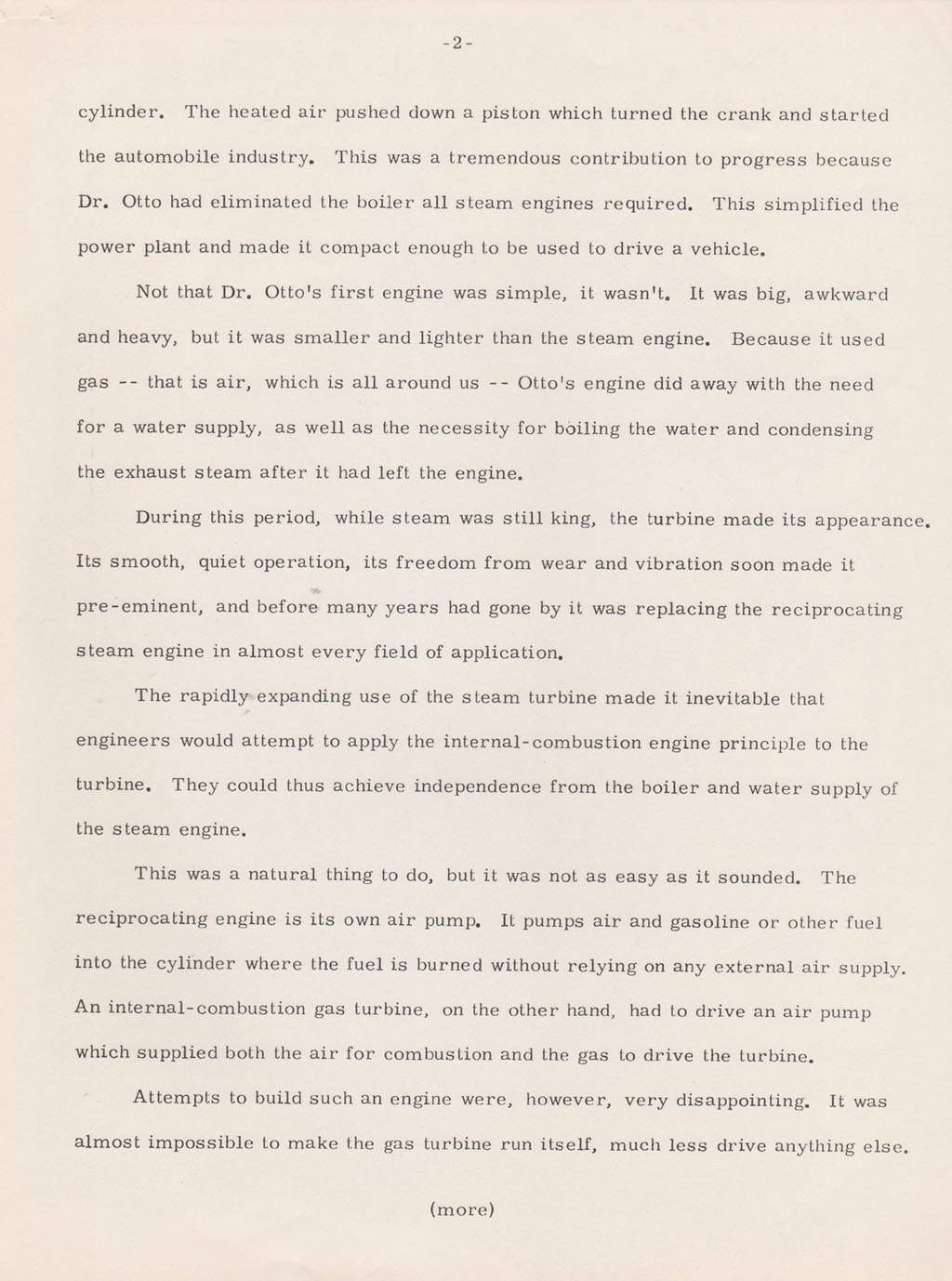 -2-

cylinder. The heated air pushed down a piston which turned the crank and started the automobile industry. This was a tremendous contribution to progress because Dr. Otto had eliminated the boiler all steam engines required. This simplified the power plant and made it compact enough to be used to drive a vehicle.

Not that Dr. Otto's first engine was simple, it wasn't. It was big, awkward and heavy, but it was smaller and lighter than the steam engine. Because it used gas -- that is air, which is all around us -- Otto's engine did away with the need for a water supply, as well as the necessity for boiling the water and condensing the exhaust steam after it had left the engine.

During this period, while steam was still king, the turbine made its appearance. Its smooth, quiet operation, its freedom from wear and vibration soon made it pre-eminent, and before many years had gone by it was replacing the reciprocating steam engine in almost every field of application.

The rapidly expanding use of the steam turbine made it inevitable that engineers would attempt to apply the internal-combustion engine principle to the turbine. They could thus achieve independence from the boiler and water supply of the steam engine.

This was a natural thing to do, but it was not as easy as it sounded. The reciprocating engine is its own air pump. It pumps air and gasoline or other fuel into the cylinder where the fuel is burned without relying on any external air supply. An internal-combustion gas turbine, on the other hand, had to drive an air pump which supplied both the air for combustion and the gas to drive the turbine.

Attempts to build such an engine were, however, very disappointing. It was almost impossible to make the gas turbine run itself, much less drive anything else.

(more)